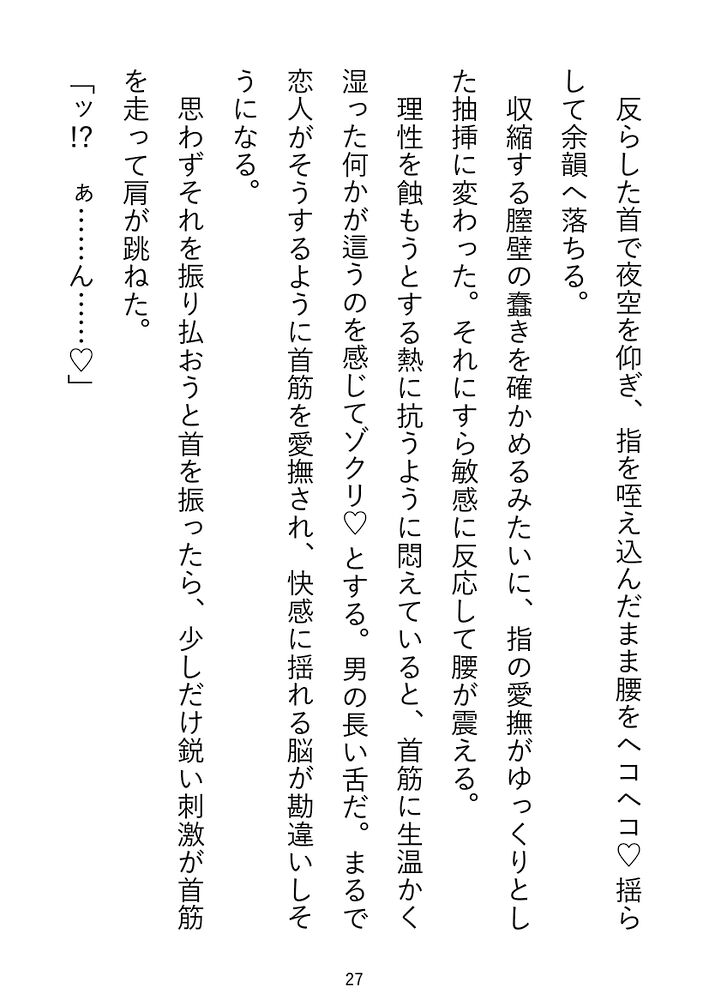 反らした首で夜空を仰ぎ、指を咥え込んだまま腰をヘコヘコ♡揺らして余韻へ落ちる。

収縮する膣壁の蠢きを確かめるみたいに、指の愛撫がゆっくりとした抽挿に変わった。それにすら敏感に反応して腰が震える。

理性を蝕もうとする熱に抗うように悶えていると、首筋に生温かく湿った何かが這うのを感じてゾクリ♡とする。男の長い舌だ。まるで恋人がそうするように首筋を愛撫され、快感に揺れる脳が勘違いしそうになる。

思わずそれを振り払おうと首を振ったら、少しだけ鋭い刺激が首筋を走って肩が跳ねた。

「ッ!? ぁ……ん……♡」

27